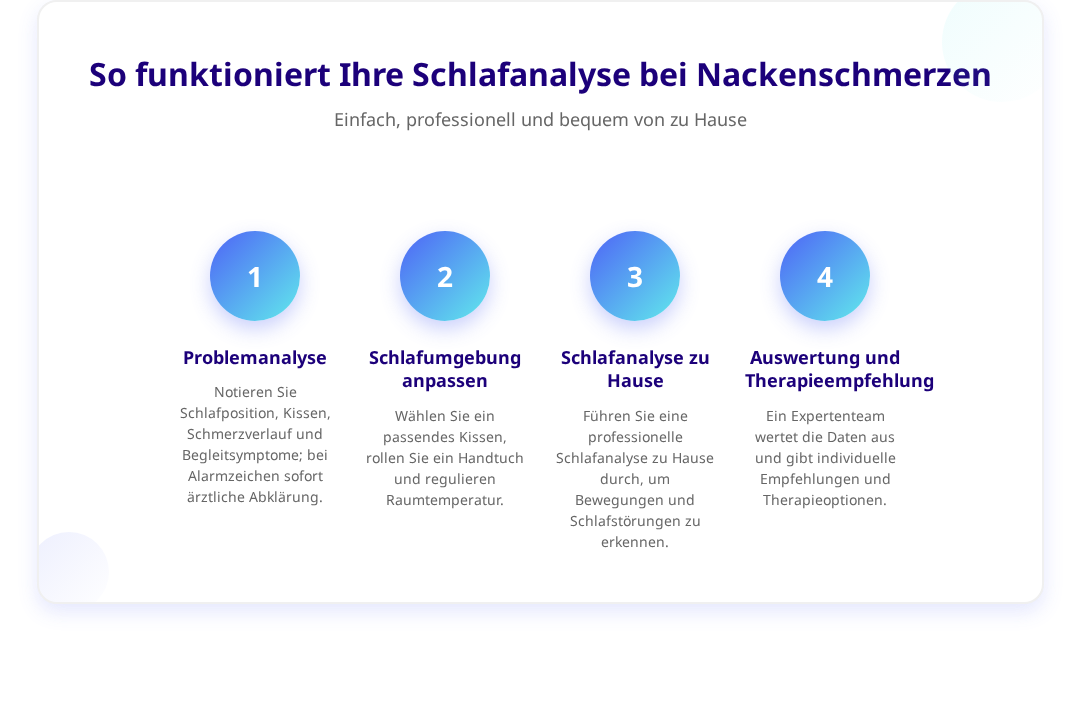 So funktioniert Ihre Schlafanalyse bei Nackenschmerzen

Einfach, professionell und bequem von zu Hause

1

Problemanalyse

Notieren Sie Schlafposition, Kissen, Schmerzverlauf und Begleitsymptome; bei Alarmzeichen sofort ärztliche Abklärung.

2

Schlafumgebung anpassen

Wählen Sie ein passendes Kissen, rollen Sie ein Handtuch und regulieren Raumtemperatur.

3

Schlafanalyse zu Hause

Führen Sie eine professionelle Schlafanalyse zu Hause durch, um Bewegungen und Schlafstörungen zu erkennen.

4

Auswertung und Therapieempfehlung

Ein Expertenteam wertet die Daten aus und gibt individuelle Empfehlungen und Therapieoptionen.